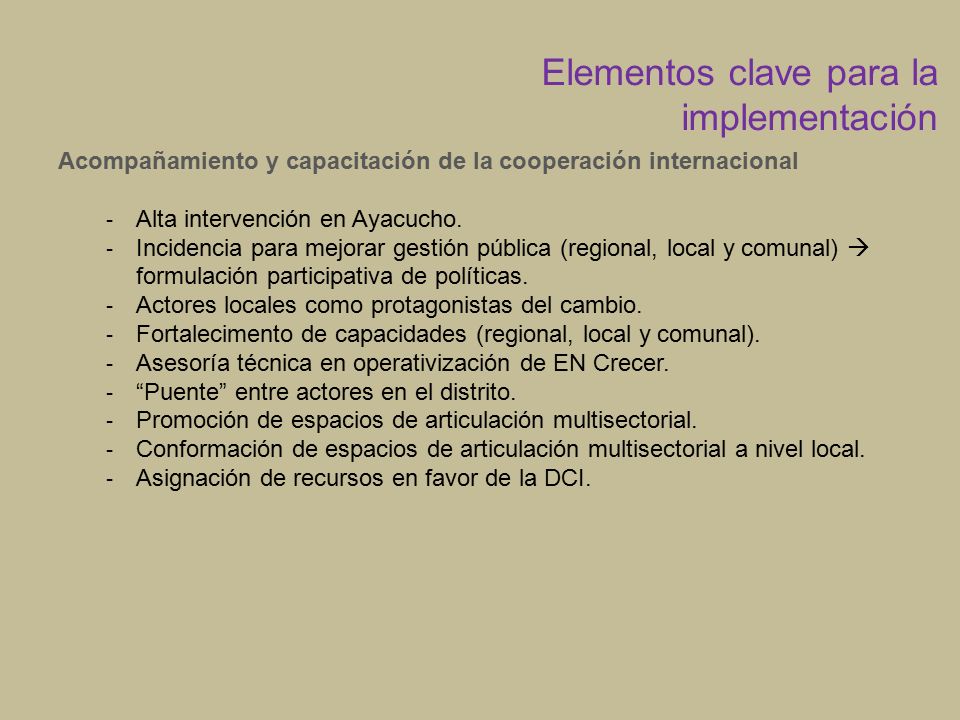 Elementos clave para la implementación

Acompañamiento y capacitación de la cooperación internacional

- Alta intervención en Ayacucho.
- Incidencia para mejorar gestión pública (regional, local y comunal) → formulación participativa de políticas.
- Actores locales como protagonistas del cambio.
- Fortalecimento de capacidades (regional, local y comunal).
- Asesoría técnica en operativización de EN Crecer.
- “Puente” entre actores en el distrito.
- Promoción de espacios de articulación multisectorial.
- Conformación de espacios de articulación multisectorial a nivel local.
- Asignación de recursos en favor de la DCI.